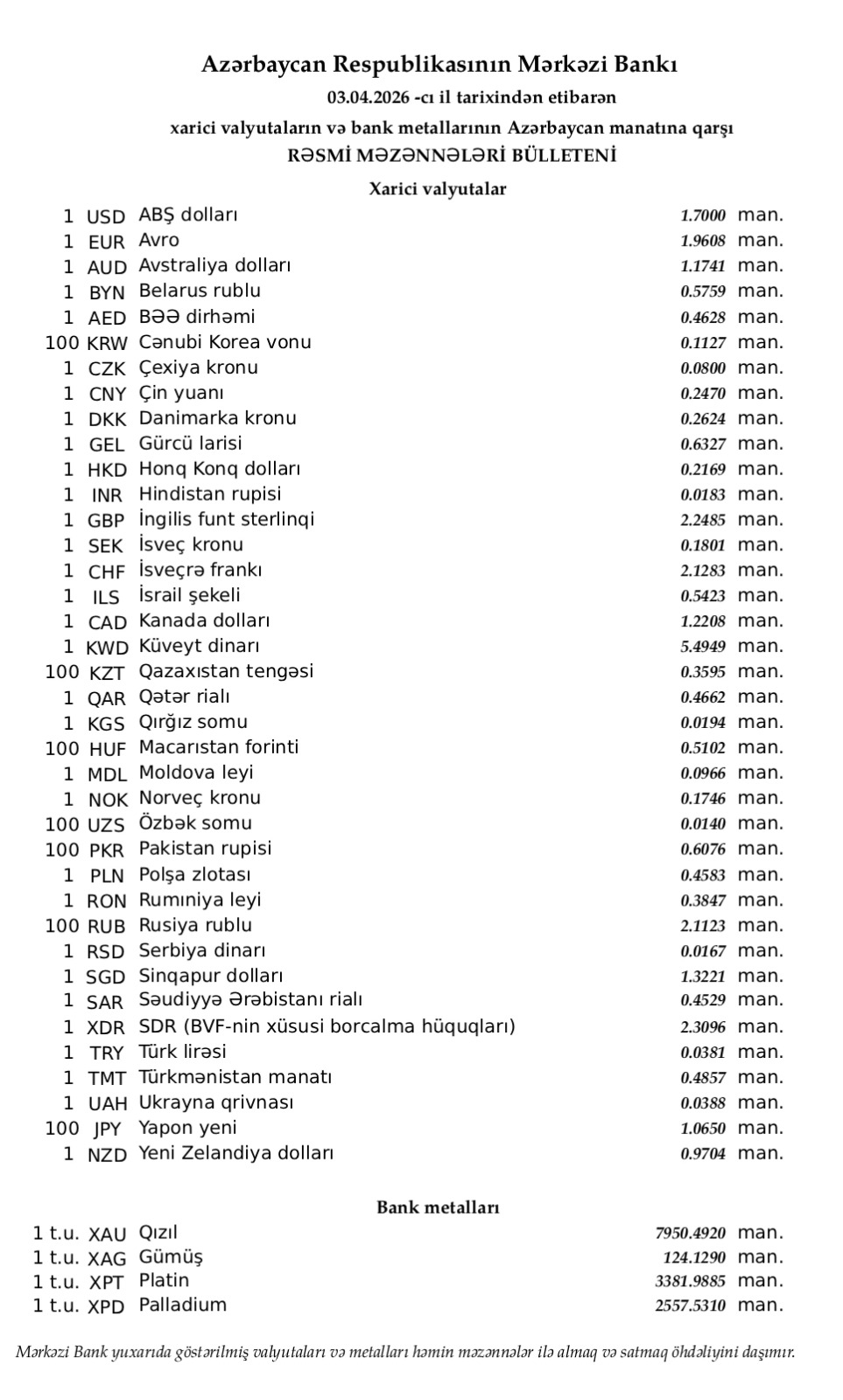 Azərbaycan Respublikasının Mərkəzi Bankı
03.04.2026 -cı il tarixindən etibarən
xarici valyutaların və bank metallarının Azərbaycan manatına qarşı
RƏSMİ MƏZƏNNƏLƏRİ BÜLLETENİ

Xarici valyutalar

| | | | | |
|---|---|---|---|---|
| 1 | USD | ABŞ dolları | 1.7000 | man. |
| 1 | EUR | Avro | 1.9608 | man. |
| 1 | AUD | Avstraliya dolları | 1.1741 | man. |
| 1 | BYN | Belarus rublu | 0.5759 | man. |
| 1 | AED | BƏƏ dirhəmi | 0.4628 | man. |
| 100 | KRW | Cənubi Korea vonu | 0.1127 | man. |
| 1 | CZK | Çexiya kronu | 0.0800 | man. |
| 1 | CNY | Çin yuanı | 0.2470 | man. |
| 1 | DKK | Danimarka kronu | 0.2624 | man. |
| 1 | GEL | Gürcü larisi | 0.6327 | man. |
| 1 | HKD | Honq Konq dolları | 0.2169 | man. |
| 1 | INR | Hindistan rupisi | 0.0183 | man. |
| 1 | GBP | İngilis funt sterlinqi | 2.2485 | man. |
| 1 | SEK | İsveç kronu | 0.1801 | man. |
| 1 | CHF | İsveçrə frankı | 2.1283 | man. |
| 1 | ILS | İsrail şekeli | 0.5423 | man. |
| 1 | CAD | Kanada dolları | 1.2208 | man. |
| 1 | KWD | Küveyt dinarı | 5.4949 | man. |
| 100 | KZT | Qazaxıstan tengəsi | 0.3595 | man. |
| 1 | QAR | Qətər rialı | 0.4662 | man. |
| 1 | KGS | Qırğız somu | 0.0194 | man. |
| 100 | HUF | Macarıstan forinti | 0.5102 | man. |
| 1 | MDL | Moldova leyi | 0.0966 | man. |
| 1 | NOK | Norveç kronu | 0.1746 | man. |
| 100 | UZS | Özbək somu | 0.0140 | man. |
| 100 | PKR | Pakistan rupisi | 0.6076 | man. |
| 1 | PLN | Polşa zlotası | 0.4583 | man. |
| 1 | RON | Rumıniya leyi | 0.3847 | man. |
| 100 | RUB | Rusiya rublu | 2.1123 | man. |
| 1 | RSD | Serbiya dinarı | 0.0167 | man. |
| 1 | SGD | Sinqapur dolları | 1.3221 | man. |
| 1 | SAR | Səudiyyə Ərəbistanı rialı | 0.4529 | man. |
| 1 | XDR | SDR (BVF-nin xüsusi borcalma hüquqları) | 2.3096 | man. |
| 1 | TRY | Türk lirəsi | 0.0381 | man. |
| 1 | TMT | Türkmənistan manatı | 0.4857 | man. |
| 1 | UAH | Ukrayna qrivnası | 0.0388 | man. |
| 100 | JPY | Yapon yeni | 1.0650 | man. |
| 1 | NZD | Yeni Zelandiya dolları | 0.9704 | man. |

Bank metalları

| | | | | |
|---|---|---|---|---|
| 1 t.u. | XAU | Qızıl | 7950.4920 | man. |
| 1 t.u. | XAG | Gümüş | 124.1290 | man. |
| 1 t.u. | XPT | Platin | 3381.9885 | man. |
| 1 t.u. | XPD | Palladium | 2557.5310 | man. |

Mərkəzi Bank yuxarıda göstərilmiş valyutaları və metalları həmin məzənnələr ilə almaq və satmaq öhdəliyini daşımır.